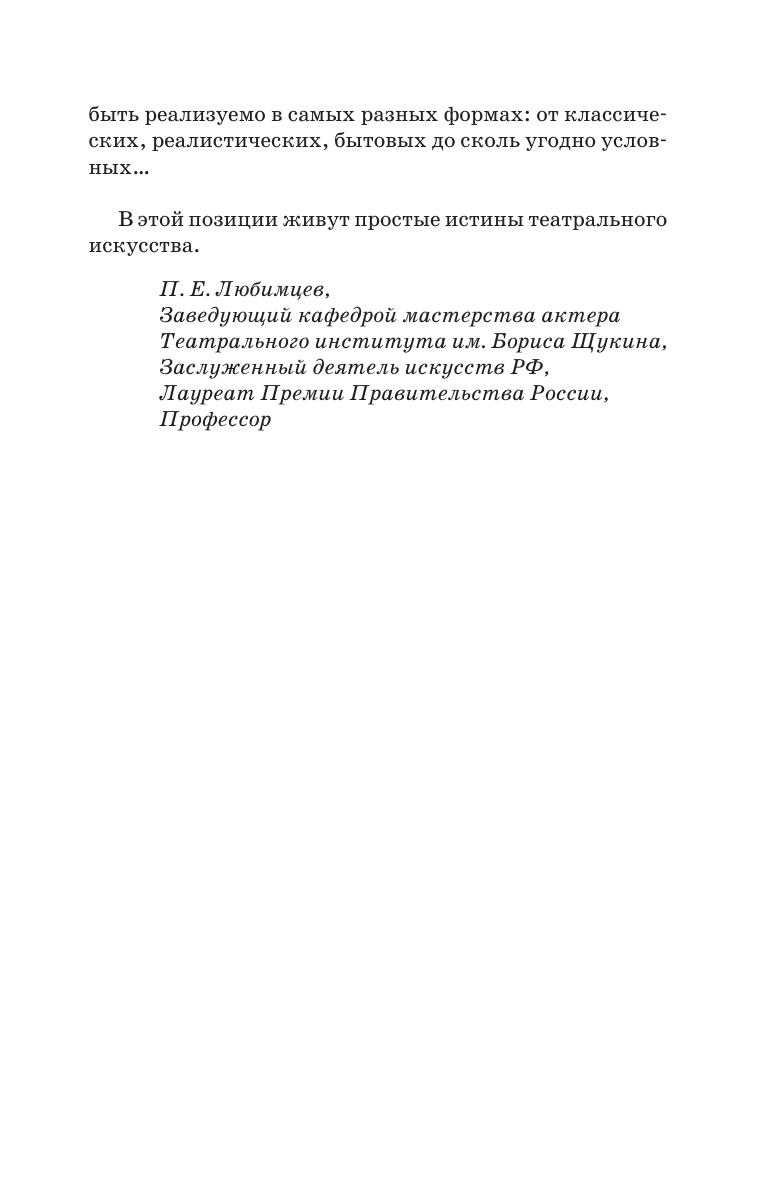 быть реализуемо в самых разных формах: от классических, реалистических, бытовых до сколь угодно условных…

В этой позиции живут простые истины театрального искусства.

П. Е. Любимцев,
Заведующий кафедрой мастерства актера
Театрального института им. Бориса Щукина,
Заслуженный деятель искусств РФ,
Лауреат Премии Правительства России,
Профессор